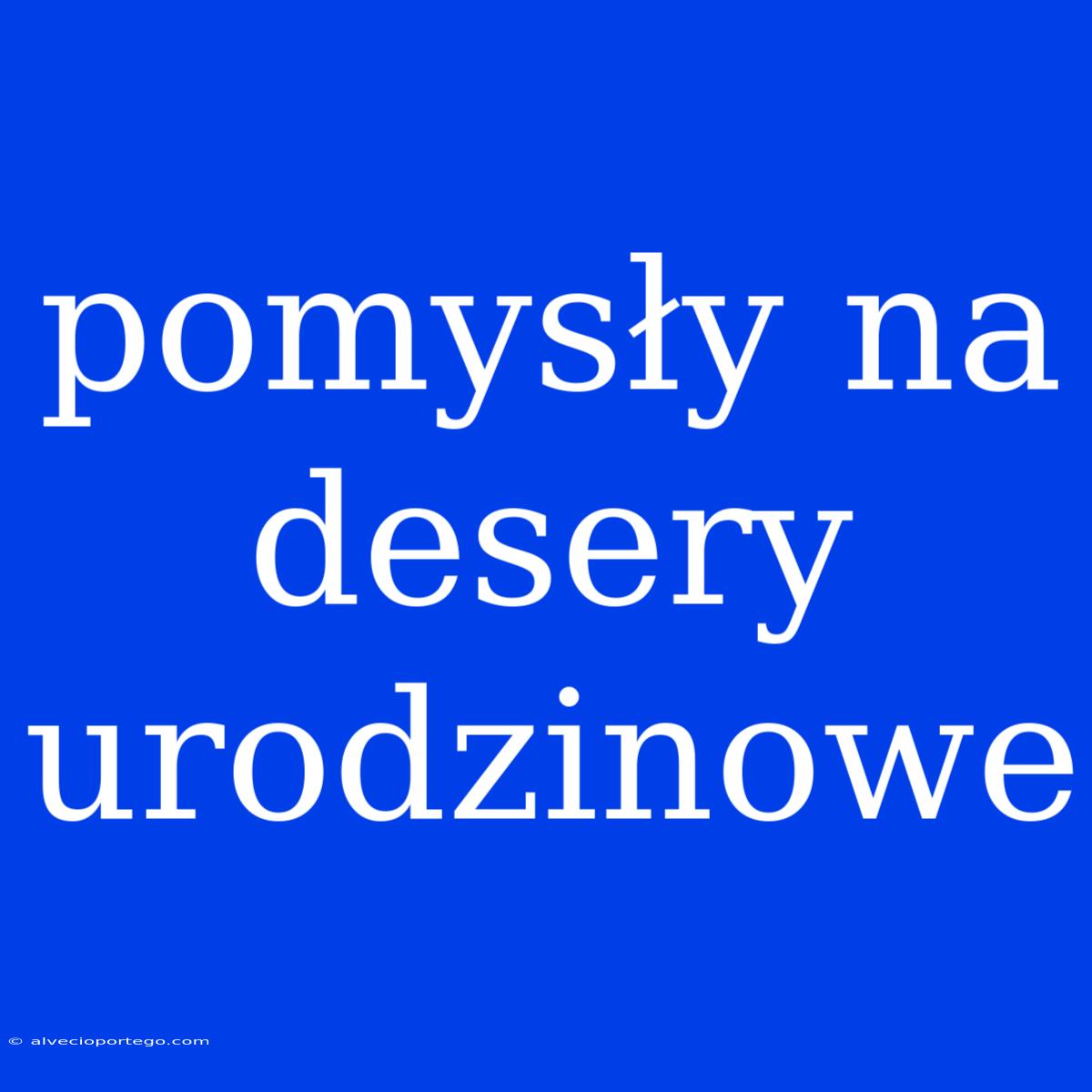 pomysły na desery urodzinowe

© alvecioportego.com